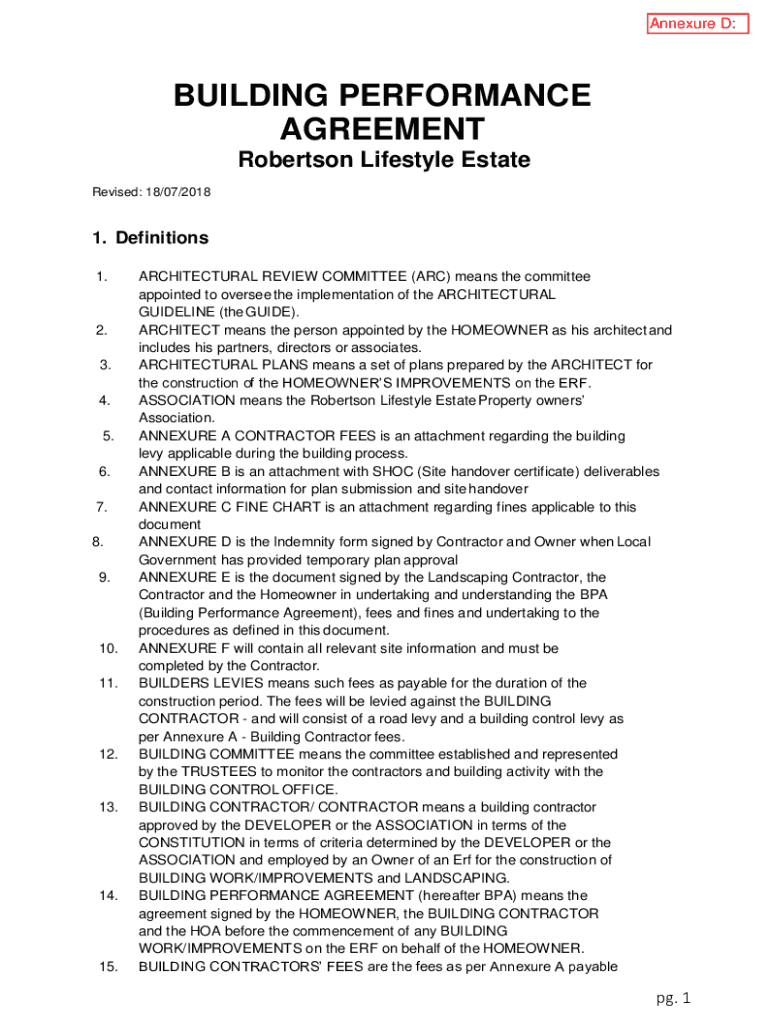 Annexure D:

BUILDING PERFORMANCE AGREEMENT

Robertson Lifestyle Estate

Revised: 18/07/2018

1. Definitions

1. ARCHITECTURAL REVIEW COMMITTEE (ARC) means the committee appointed to oversee the implementation of the ARCHITECTURAL GUIDELINE (the GUIDE).
2. ARCHITECT means the person appointed by the HOMEOWNER as his architect and includes his partners, directors or associates.
3. ARCHITECTURAL PLANS means a set of plans prepared by the ARCHITECT for the construction of the HOMEOWNER'S IMPROVEMENTS on the ERF.
4. ASSOCIATION means the Robertson Lifestyle Estate Property owners' Association.
5. ANNEXURE A CONTRACTOR FEES is an attachment regarding the building levy applicable during the building process.
6. ANNEXURE B is an attachment with SHOC (Site handover certificate) deliverables and contact information for plan submission and site handover
7. ANNEXURE C FINE CHART is an attachment regarding fines applicable to this document
8. ANNEXURE D is the Indemnity form signed by Contractor and Owner when Local Government has provided temporary plan approval
9. ANNEXURE E is the document signed by the Landscaping Contractor, the Contractor and the Homeowner in undertaking and understanding the BPA (Building Performance Agreement), fees and fines and undertaking to the procedures as defined in this document.
10. ANNEXURE F will contain all relevant site information and must be completed by the Contractor.
11. BUILDERS LEVIES means such fees as payable for the duration of the construction period. The fees will be levied against the BUILDING CONTRACTOR - and will consist of a road levy and a building control levy as per Annexure A - Building Contractor fees.
12. BUILDING COMMITTEE means the committee established and represented by the TRUSTEES to monitor the contractors and building activity with the BUILDING CONTROL OFFICE.
13. BUILDING CONTRACTOR/ CONTRACTOR means a building contractor approved by the DEVELOPER or the ASSOCIATION in terms of the CONSTITUTION in terms of criteria determined by the DEVELOPER or the ASSOCIATION and employed by an Owner of an Erf for the construction of BUILDING WORK/IMPROVEMENTS and LANDSCAPING.
14. BUILDING PERFORMANCE AGREEMENT (hereafter BPA) means the agreement signed by the HOMEOWNER, the BUILDING CONTRACTOR and the HOA before the commencement of any BUILDING WORK/IMPROVEMENTS on the ERF on behalf of the HOMEOWNER.
15. BUILDING CONTRACTORS' FEES are the fees as per Annexure A payable

pg. 1